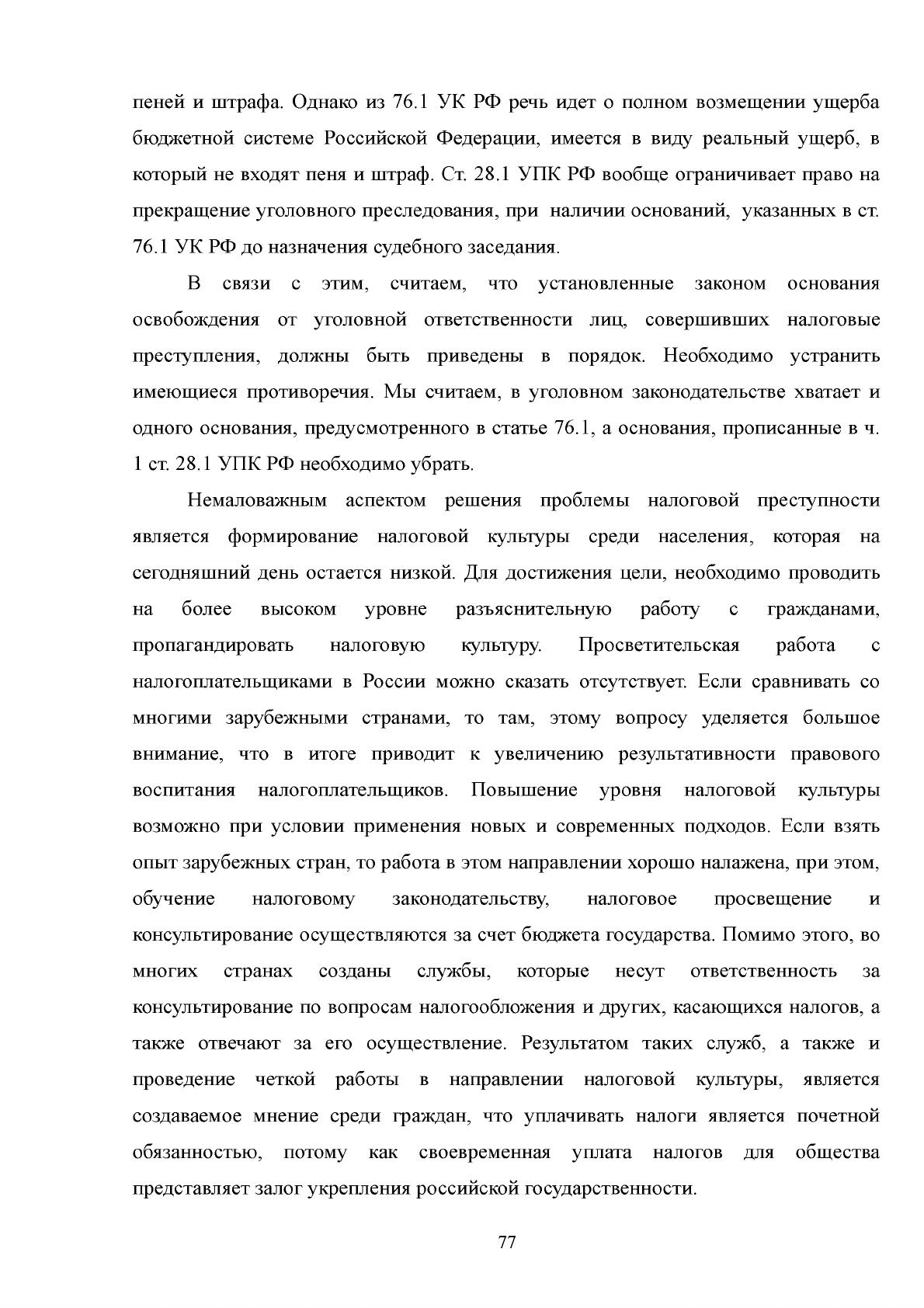 пеней и штрафа. Однако из 76.1 УК РФ речь идет о полном возмещении ущерба бюджетной системе Российской Федерации, имеется в виду реальный ущерб, в который не входят пеня и штраф. Ст. 28.1 УПК РФ вообще ограничивает право на прекращение уголовного преследования, при наличии оснований, указанных в ст. 76.1 УК РФ до назначения судебного заседания.

В связи с этим, считаем, что установленные законом основания освобождения от уголовной ответственности лиц, совершивших налоговые преступления, должны быть приведены в порядок. Необходимо устранить имеющиеся противоречия. Мы считаем, в уголовном законодательстве хватает и одного основания, предусмотренного в статье 76.1, а основания, прописанные в ч. 1 ст. 28.1 УПК РФ необходимо убрать.

Немаловажным аспектом решения проблемы налоговой преступности является формирование налоговой культуры среди населения, которая на сегодняшний день остается низкой. Для достижения цели, необходимо проводить на более высоком уровне разъяснительную работу с гражданами, пропагандировать налоговую культуру. Просветительская работа с налогоплательщиками в России можно сказать отсутствует. Если сравнивать со многими зарубежными странами, то там, этому вопросу уделяется большое внимание, что в итоге приводит к увеличению результативности правового воспитания налогоплательщиков. Повышение уровня налоговой культуры возможно при условии применения новых и современных подходов. Если взять опыт зарубежных стран, то работа в этом направлении хорошо налажена, при этом, обучение налоговому законодательству, налоговое просвещение и консультирование осуществляются за счет бюджета государства. Помимо этого, во многих странах созданы службы, которые несут ответственность за консультирование по вопросам налогообложения и других, касающихся налогов, а также отвечают за его осуществление. Результатом таких служб, а также и проведение четкой работы в направлении налоговой культуры, является создаваемое мнение среди граждан, что уплачивать налоги является почетной обязанностью, потому как своевременная уплата налогов для общества представляет залог укрепления российской государственности.

77